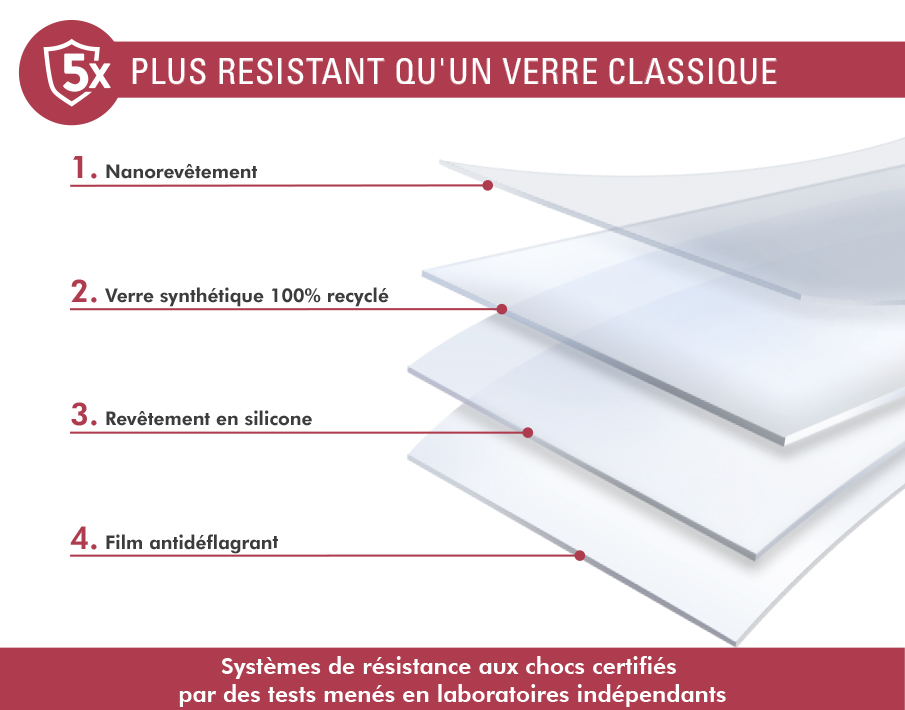 5x PLUS RESISTANT QU'UN VERRE CLASSIQUE

1. Nanorevêtement

2. Verre synthétique 100% recyclé

3. Revêtement en silicone

4. Film antidéflagrant

Systèmes de résistance aux chocs certifiés par des tests menés en laboratoires indépendants